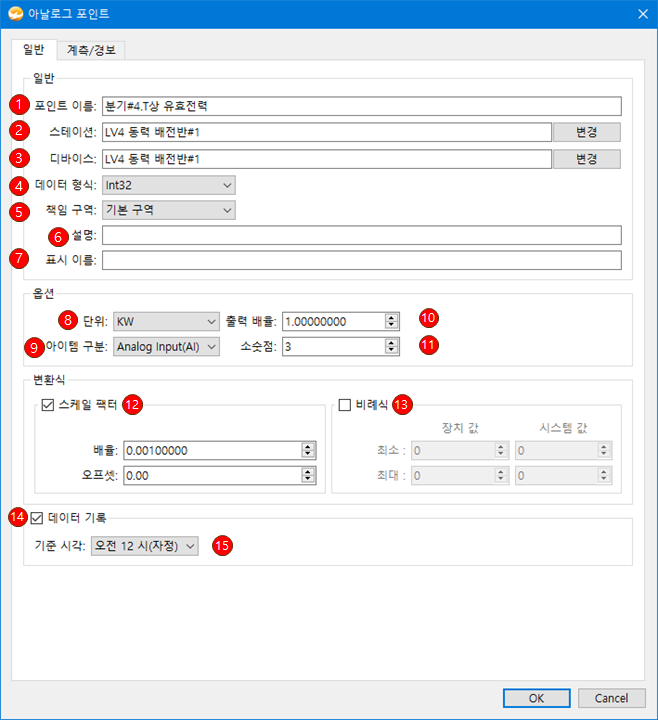 아날로그 포인트

일반 계측/경보

일반

1 포인트 이름: 분기#4.T상 유효전력

2 스테이션: LV4 동력 배전반#1 변경

3 디바이스: LV4 동력 배전반#1 변경

4 데이터 형식: Int32

5 책임 구역: 기본 구역

6 설명:

7 표시 이름:

옵션

8 단위: KW 출력 배율: 1.00000000 10

9 아이템 구분: Analog Input(AI) 소숫점: 3 11

변환식

스케일 팩터 12

배율: 0.00100000

오프셋: 0.00

비례식 13

장치 값 시스템 값

최소 : 0 0

최대 : 0 0

14 데이터 기록

기준 시각: 오전 12 시(자정) 15

OK Cancel